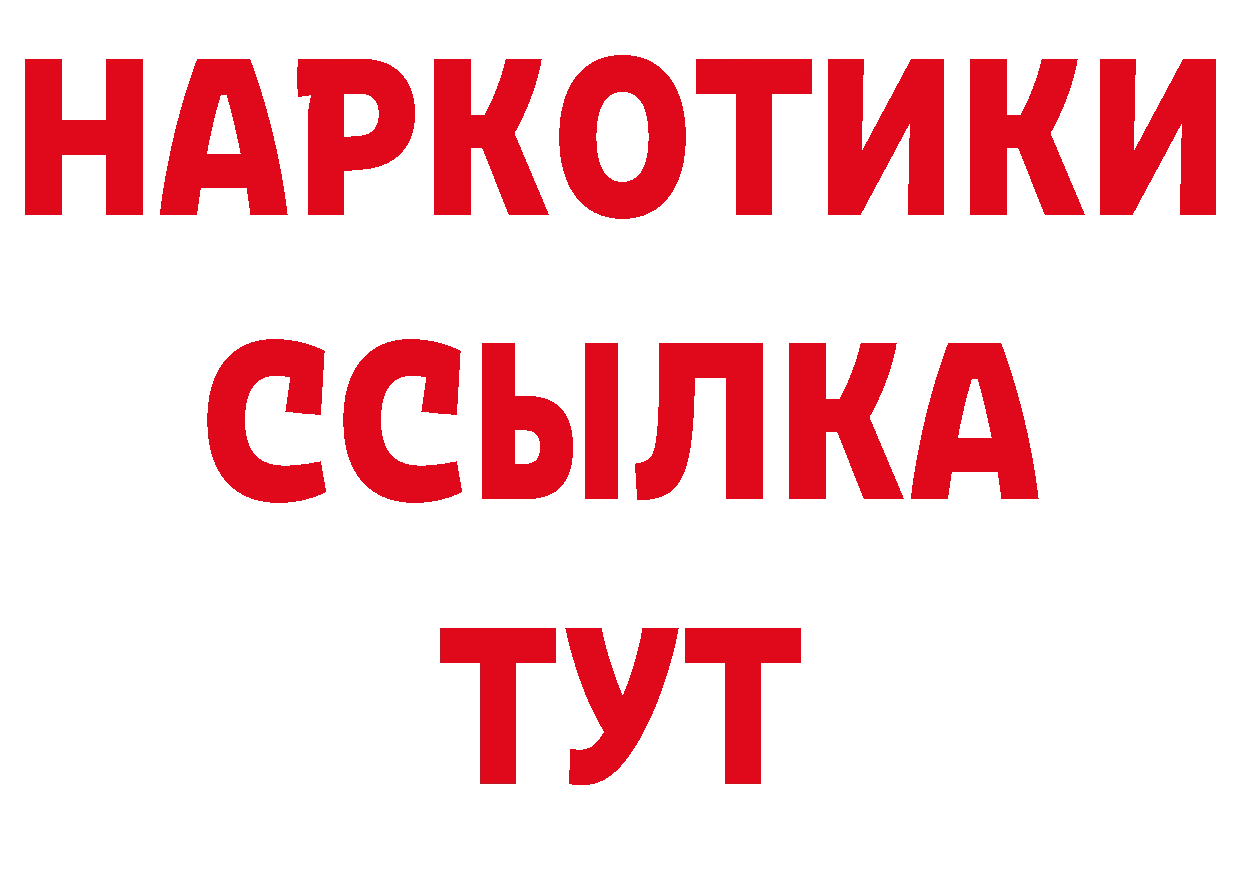 НАРКОТИКИ
ССЫЛКА
ТУТ